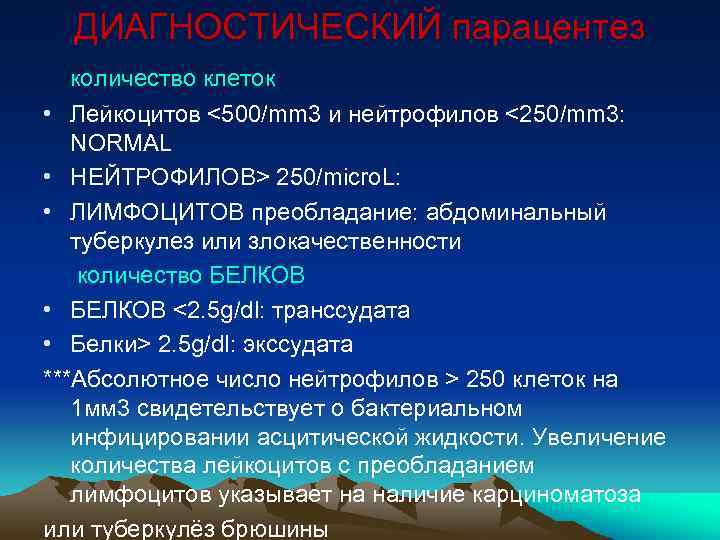 ДИАГНОСТИЧЕСКИЙ парацентез

количество клеток

• Лейкоцитов <500/mm3 и нейтрофилов <250/mm3: NORMAL

• НЕЙТРОФИЛОВ> 250/microL:

• ЛИМФОЦИТОВ преобладание: абдоминальный туберкулез или злокачественности

количество БЕЛКОВ

• БЕЛКОВ <2.5g/dl: транссудата

• Белки> 2.5g/dl: экссудата

***Абсолютное число нейтрофилов > 250 клеток на 1мм3 свидетельствует о бактериальном инфицировании асцитической жидкости. Увеличение количества лейкоцитов с преобладанием лимфоцитов указывает на наличие карциноматоза или туберкулёз брюшины